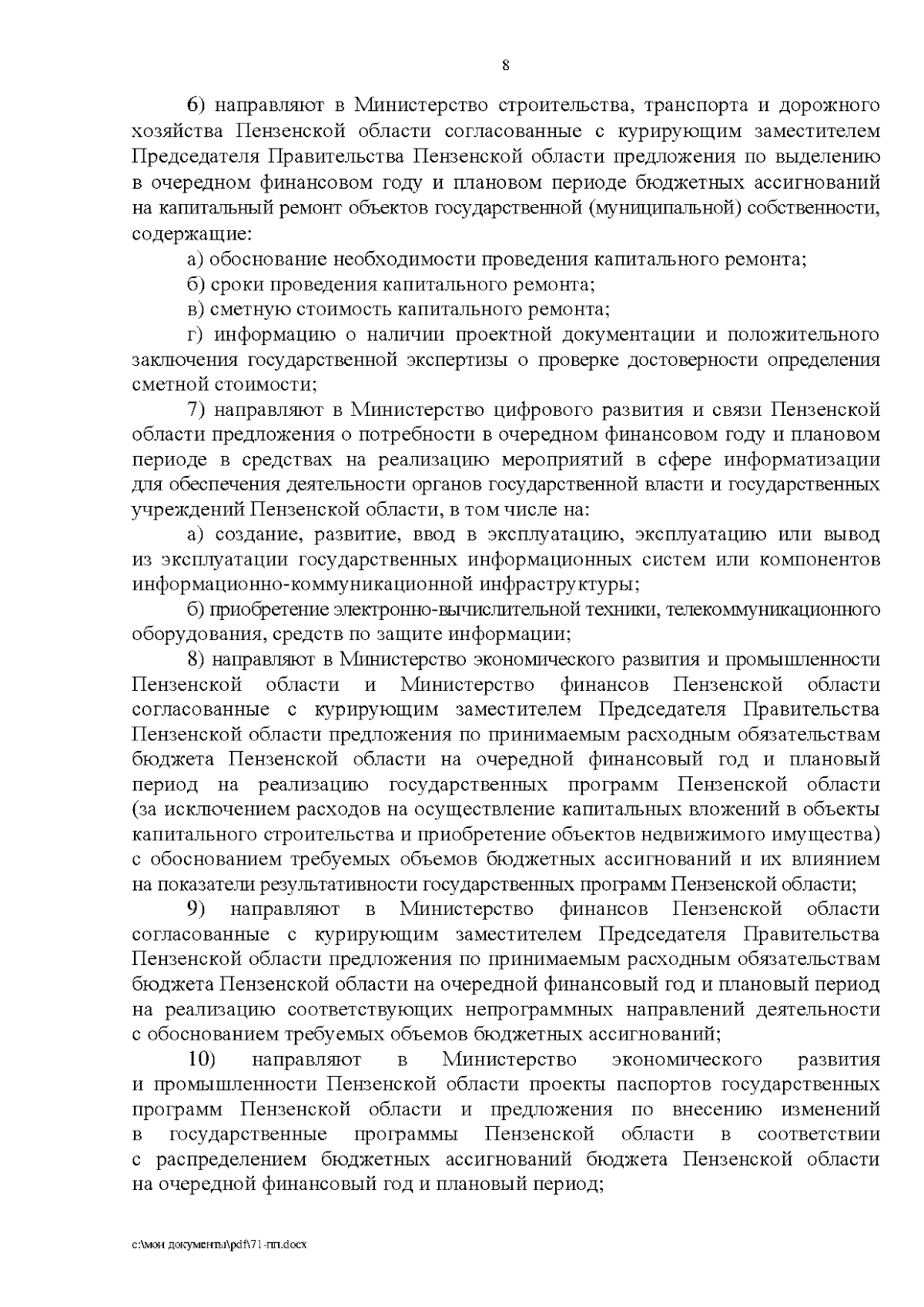 8

6) направляют в Министерство строительства, транспорта и дорожного хозяйства Пензенской области согласованные с курирующим заместителем Председателя Правительства Пензенской области предложения по выделению в очередном финансовом году и плановом периоде бюджетных ассигнований на капитальный ремонт объектов государственной (муниципальной) собственности, содержащие:

а) обоснование необходимости проведения капитального ремонта;

б) сроки проведения капитального ремонта;

в) сметную стоимость капитального ремонта;

г) информацию о наличии проектной документации и положительного заключения государственной экспертизы о проверке достоверности определения сметной стоимости;

7) направляют в Министерство цифрового развития и связи Пензенской области предложения о потребности в очередном финансовом году и плановом периоде в средствах на реализацию мероприятий в сфере информатизации для обеспечения деятельности органов государственной власти и государственных учреждений Пензенской области, в том числе на:

а) создание, развитие, ввод в эксплуатацию, эксплуатацию или вывод из эксплуатации государственных информационных систем или компонентов информационно-коммуникационной инфраструктуры;

б) приобретение электронно-вычислительной техники, телекоммуникационного оборудования, средств по защите информации;

8) направляют в Министерство экономического развития и промышленности Пензенской области и Министерство финансов Пензенской области согласованные с курирующим заместителем Председателя Правительства Пензенской области предложения по принимаемым расходным обязательствам бюджета Пензенской области на очередной финансовый год и плановый период на реализацию государственных программ Пензенской области (за исключением расходов на осуществление капитальных вложений в объекты капитального строительства и приобретение объектов недвижимого имущества) с обоснованием требуемых объемов бюджетных ассигнований и их влиянием на показатели результативности государственных программ Пензенской области;

9) направляют в Министерство финансов Пензенской области согласованные с курирующим заместителем Председателя Правительства Пензенской области предложения по принимаемым расходным обязательствам бюджета Пензенской области на очередной финансовый год и плановый период на реализацию соответствующих непрограммных направлений деятельности с обоснованием требуемых объемов бюджетных ассигнований;

10) направляют в Министерство экономического развития и промышленности Пензенской области проекты паспортов государственных программ Пензенской области и предложения по внесению изменений в государственные программы Пензенской области в соответствии с распределением бюджетных ассигнований бюджета Пензенской области на очередной финансовый год и плановый период;

c:\мои документы\pdf\71-пп.docx